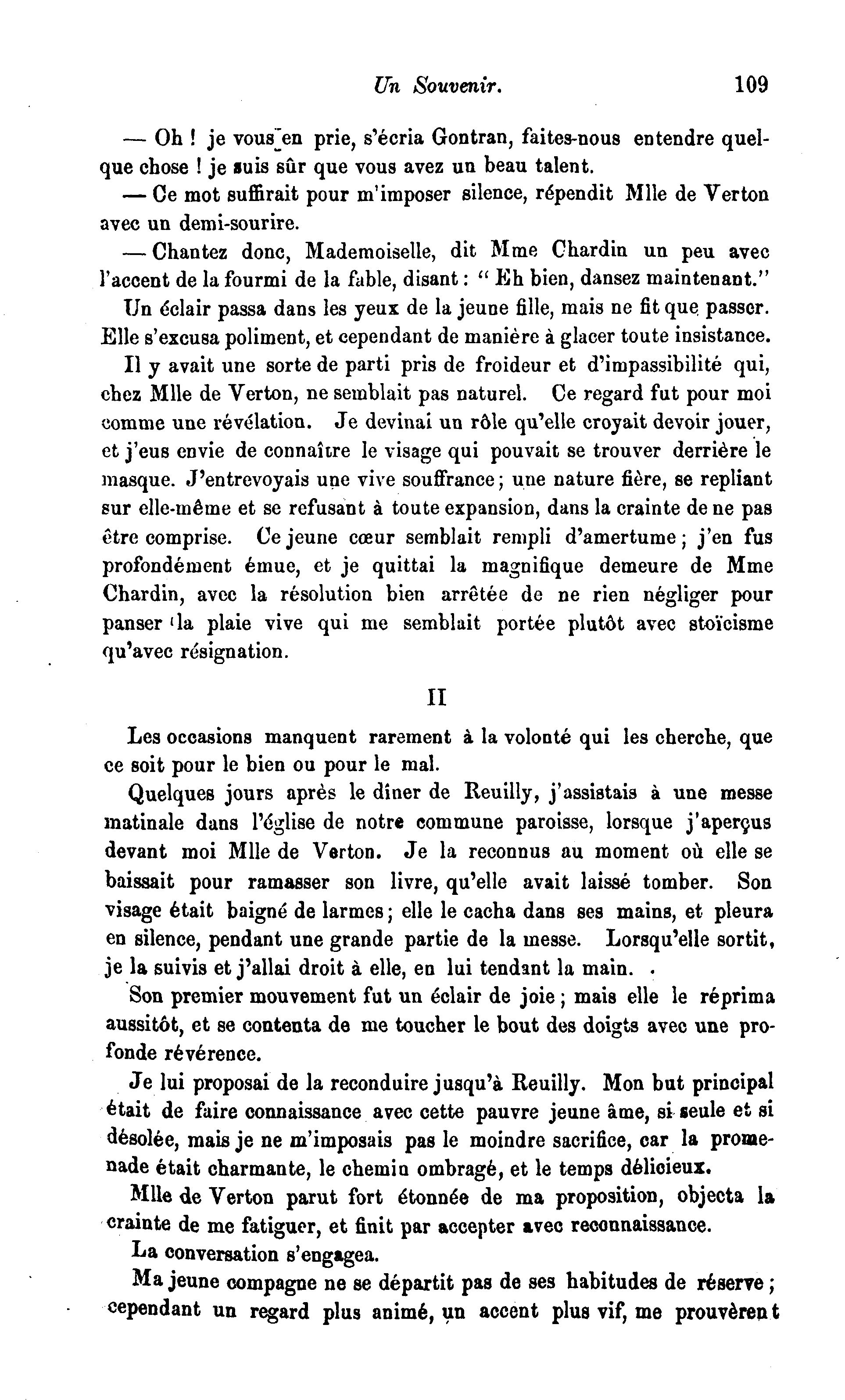 Un Souvenir. 109

— Oh ! je vous en prie, s'écria Gontran, faites-nous entendre quelque chose ! je suis sûr que vous avez un beau talent.

— Ce mot suffirait pour m'imposer silence, répendit Mlle de Verton avec un demi-sourire.

— Chantez donc, Mademoiselle, dit Mme Chardin un peu avec l'accent de la fourmi de la fable, disant : " Eh bien, dansez maintenant."

Un éclair passa dans les yeux de la jeune fille, mais ne fit que passer. Elle s'excusa poliment, et cependant de manière à glacer toute insistance.

Il y avait une sorte de parti pris de froideur et d'impassibilité qui, chez Mlle de Verton, ne semblait pas naturel. Ce regard fut pour moi comme une révélation. Je devinai un rôle qu'elle croyait devoir jouer, et j'eus envie de connaître le visage qui pouvait se trouver derrière le masque. J'entrevoyais une vive souffrance ; une nature fière, se repliant sur elle-même et se refusant à toute expansion, dans la crainte de ne pas être comprise. Ce jeune cœur semblait rempli d'amertume ; j'en fus profondément émue, et je quittai la magnifique demeure de Mme Chardin, avec la résolution bien arrêtée de ne rien négliger pour panser la plaie vive qui me semblait portée plutôt avec stoïcisme qu'avec résignation.

II

Les occasions manquent rarement à la volonté qui les cherche, que ce soit pour le bien ou pour le mal.

Quelques jours après le dîner de Reuilly, j'assistais à une messe matinale dans l'église de notre commune paroisse, lorsque j'aperçus devant moi Mlle de Verton. Je la reconnus au moment où elle se baissait pour ramasser son livre, qu'elle avait laissé tomber. Son visage était baigné de larmes ; elle le cacha dans ses mains, et pleura en silence, pendant une grande partie de la messe. Lorsqu'elle sortit, je la suivis et j'allai droit à elle, en lui tendant la main.

Son premier mouvement fut un éclair de joie ; mais elle le réprima aussitôt, et se contenta de me toucher le bout des doigts avec une profonde révérence.

Je lui proposai de la reconduire jusqu'à Reuilly. Mon but principal était de faire connaissance avec cette pauvre jeune âme, si seule et si désolée, mais je ne m'imposais pas le moindre sacrifice, car la promenade était charmante, le chemin ombragé, et le temps délicieux.

Mlle de Verton parut fort étonnée de ma proposition, objecta la crainte de me fatiguer, et finit par accepter avec reconnaissance.

La conversation s'engagea.

Ma jeune compagne ne se départit pas de ses habitudes de réserve ; cependant un regard plus animé, un accent plus vif, me prouvèrent